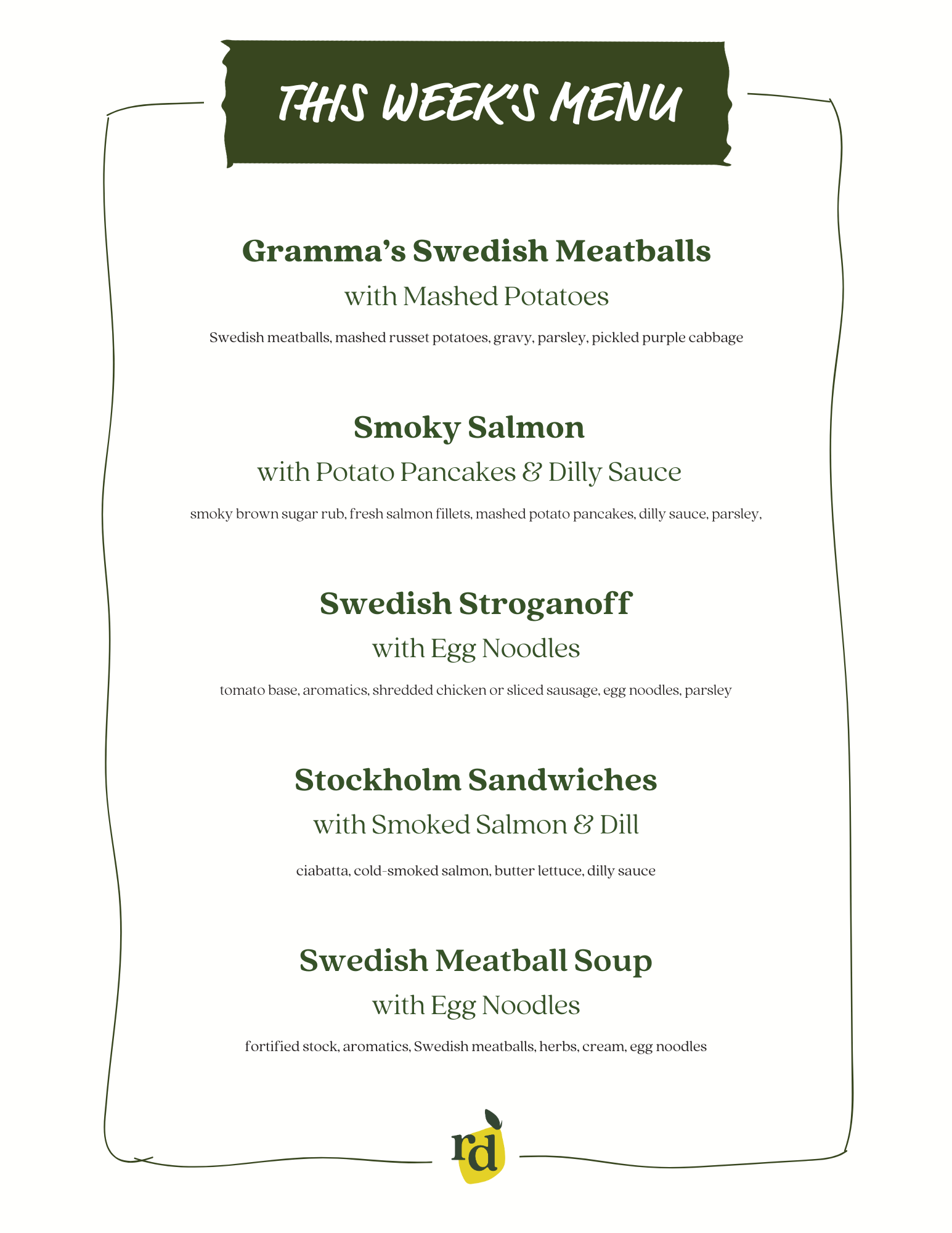 THIS WEEK'S MENU

Gramma's Swedish Meatballs
with Mashed Potatoes

Swedish meatballs, mashed russet potatoes, gravy, parsley, pickled purple cabbage

Smoky Salmon
with Potato Pancakes & Dilly Sauce

smoky brown sugar rub, fresh salmon fillets, mashed potato pancakes, dilly sauce, parsley,

Swedish Stroganoff
with Egg Noodles

tomato base, aromatics, shredded chicken or sliced sausage, egg noodles, parsley

Stockholm Sandwiches
with Smoked Salmon & Dill

ciabatta, cold-smoked salmon, butter lettuce, dilly sauce

Swedish Meatball Soup
with Egg Noodles

fortified stock, aromatics, Swedish meatballs, herbs, cream, egg noodles

rd